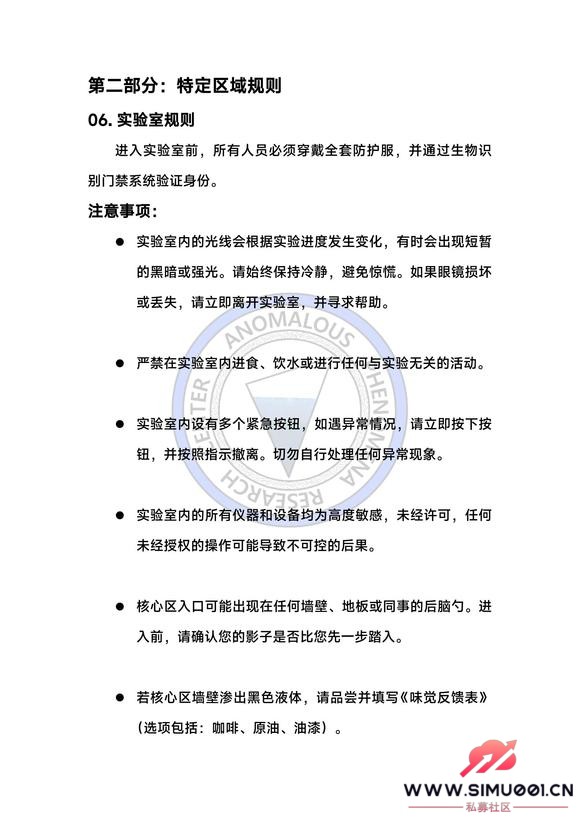 第二部分：特定区域规则

06. 实验室规则

进入实验室前，所有人员必须穿戴全套防护服，并通过生物识别门禁系统验证身份。

注意事项：

● 实验室内的光线会根据实验进度发生变化，有时会出现短暂的黑暗或强光。请始终保持冷静，避免惊慌。如果眼镜损坏或丢失，请立即离开实验室，并寻求帮助。

● 严禁在实验室内进食、饮水或进行任何与实验无关的活动。

● 实验室内设有多个紧急按钮，如遇异常情况，请立即按下按钮，并按照指示撤离。切勿自行处理任何异常现象。

● 实验室内的所有仪器和设备均为高度敏感，未经许可，任何未经授权的操作可能导致不可控的后果。

● 核心区入口可能出现在任何墙壁、地板或同事的后脑勺。进入前，请确认您的影子是否比您先一步踏入。

● 若核心区墙壁渗出黑色液体，请品尝并填写《味觉反馈表》（选项包括：咖啡、原油、油漆）。

ANOMALOUS PHENOMENA RESEARCH CENTER

WWW.SIMU001.CN
私募社区